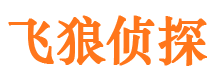 飞狼侦探